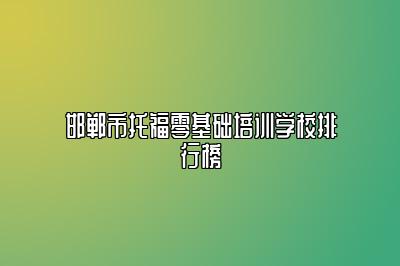 邯郸市托福零基础培训学校排行榜